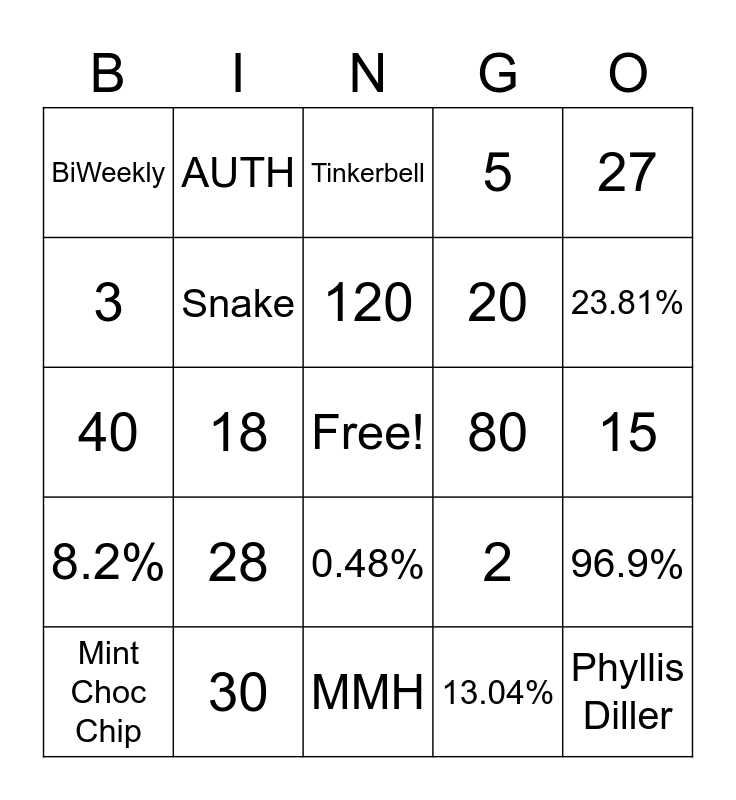 | B | I | N | G | O |
|---|---|---|---|---|
| BiWeekly | AUTH | Tinkerbell | 5 | 27 |
| 3 | Snake | 120 | 20 | 23.81% |
| 40 | 18 | Free! | 80 | 15 |
| 8.2% | 28 | 0.48% | 2 | 96.9% |
| Mint Choc Chip | 30 | MMH | 13.04% | Phyllis Diller |